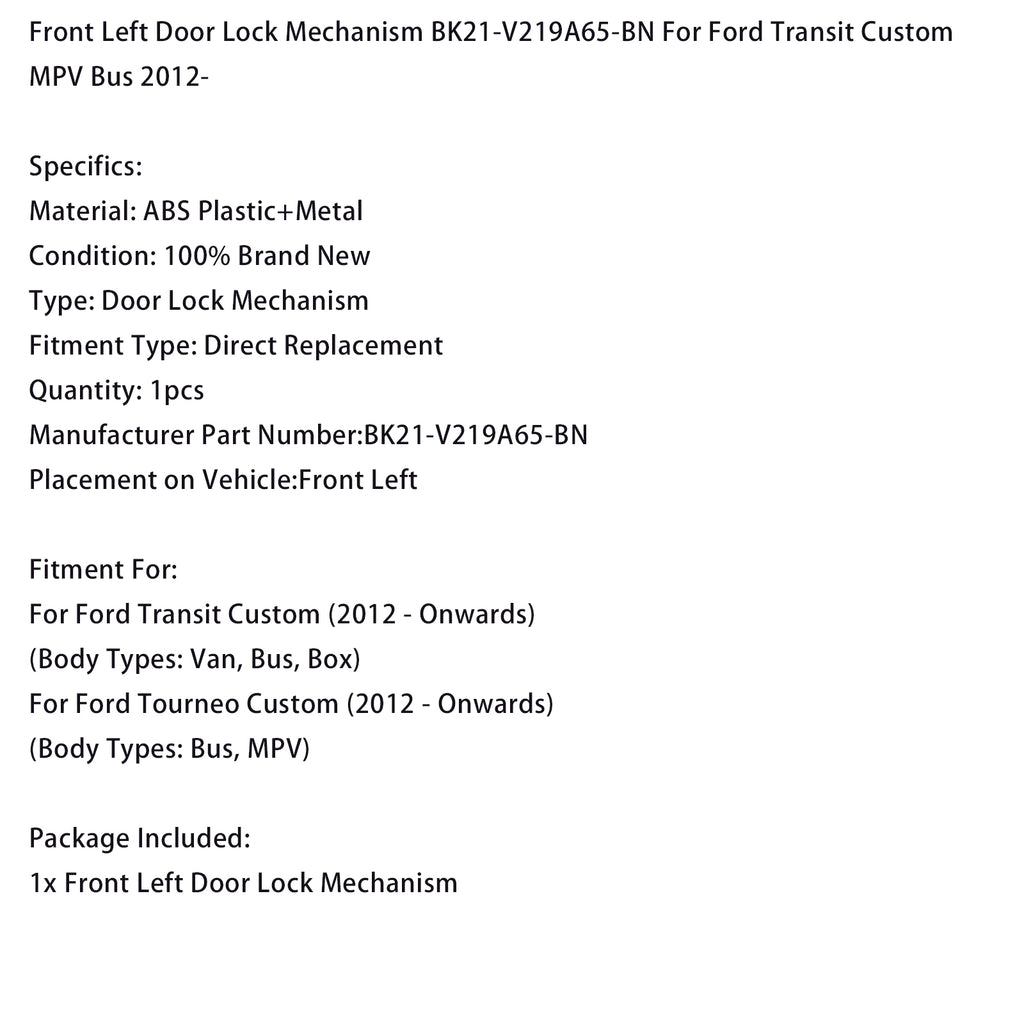 Front Left Door Lock Mechanism BK21-V219A65-BN For Ford Transit Custom MPV Bus 2012-

Specifics:
Material: ABS Plastic+Metal
Condition: 100% Brand New
Type: Door Lock Mechanism
Fitment Type: Direct Replacement
Quantity: 1pcs
Manufacturer Part Number:BK21-V219A65-BN
Placement on Vehicle:Front Left

Fitment For:
For Ford Transit Custom (2012 - Onwards)
(Body Types: Van, Bus, Box)
For Ford Tourneo Custom (2012 - Onwards)
(Body Types: Bus, MPV)

Package Included:
1x Front Left Door Lock Mechanism